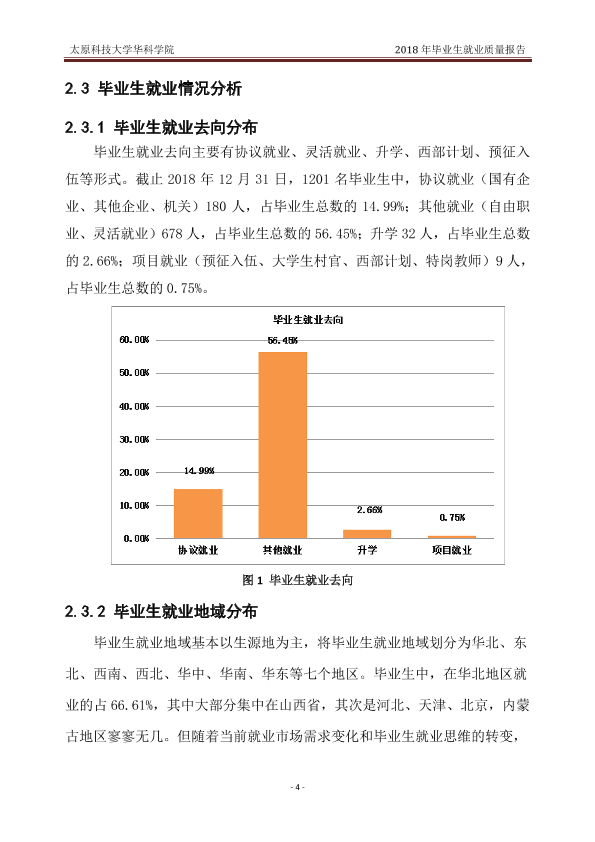 太原科技大学华科学院

2018年毕业生就业质量报告

2.3 毕业生就业情况分析

2.3.1 毕业生就业去向分布

毕业生就业去向主要有协议就业、灵活就业、升学、西部计划、预征入伍等形式。截止2018年12月31日，1201名毕业生中，协议就业（国有企业、其他企业、机关）180人，占毕业生总数的14.99%；其他就业（自由职业、灵活就业）678人，占毕业生总数的56.45%；升学32人，占毕业生总数的2.66%；项目就业（预征入伍、大学生村官、西部计划、特岗教师）9人，占毕业生总数的0.75%。

毕业生就业去向

60.00%
50.00%
40.00%
30.00%
20.00%
10.00%
0.00%

14.99%
56.45%
2.66%
0.75%

协议就业
其他就业
升学
项目就业

图1 毕业生就业去向

2.3.2 毕业生就业地域分布

毕业生就业地域基本以生源地为主，将毕业生就业地域划分为华北、东北、西南、西北、华中、华南、华东等七个地区。毕业生中，在华北地区就业的占66.61%，其中大部分集中在山西省，其次是河北、天津、北京，内蒙古地区寥寥无几。但随着当前就业市场需求变化和毕业生就业思维的转变，

- 4 -